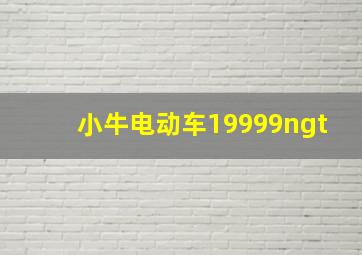 小牛电动车19999ngt